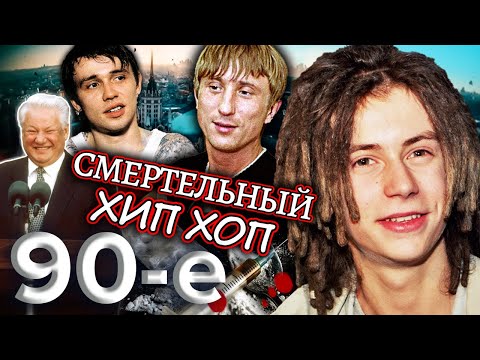 СМЕРТЕЛЬНЫЙ ХИП ХОП
90-е